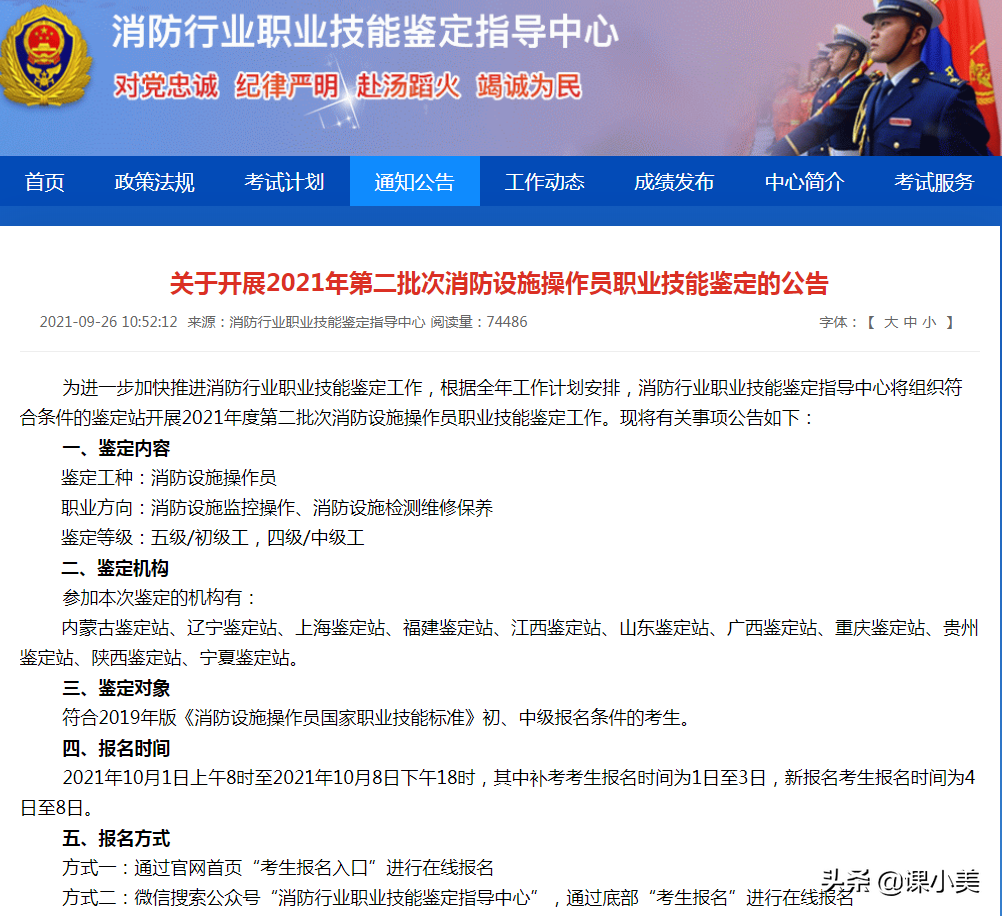 消防行业职业技能鉴定指导中心

对党忠诚 纪律严明 赴汤蹈火 竭诚为民

首页 政策法规 考试计划 通知公告 工作动态 成绩发布 中心简介 考试服务

关于开展2021年第二批次消防设施操作员职业技能鉴定的公告

2021-09-26 10:52:12 来源：消防行业职业技能鉴定指导中心 阅读量：74486 字体：【 大 中 小 】

为进一步加快推进消防行业职业技能鉴定工作，根据全年工作计划安排，消防行业职业技能鉴定指导中心将组织符合条件的鉴定站开展2021年度第二批次消防设施操作员职业技能鉴定工作。现将有关事项公告如下：

一、鉴定内容

鉴定工种：消防设施操作员

职业方向：消防设施监控操作、消防设施检测维修保养

鉴定等级：五级/初级工，四级/中级工

二、鉴定机构

参加本次鉴定的机构有：

内蒙古鉴定站、辽宁鉴定站、上海鉴定站、福建鉴定站、江西鉴定站、山东鉴定站、广西鉴定站、重庆鉴定站、贵州鉴定站、陕西鉴定站、宁夏鉴定站。

三、鉴定对象

符合2019年版《消防设施操作员国家职业技能标准》初、中级报名条件的考生。

四、报名时间

2021年10月1日上午8时至2021年10月8日下午18时，其中补考考生报名时间为1日至3日，新报名考生报名时间为4日至8日。

五、报名方式

方式一：通过官网首页“考生报名入口”进行在线报名

方式二：微信搜索公众号“消防行业职业技能鉴定指导中心”，通过底部“考生报名”进行在线报名

头条 @课小美